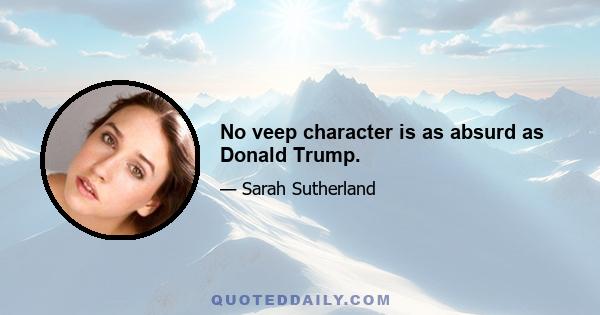 No veep character is as absurd as Donald Trump.

— Sarah Sutherland

QUOTEDDAILY.COM